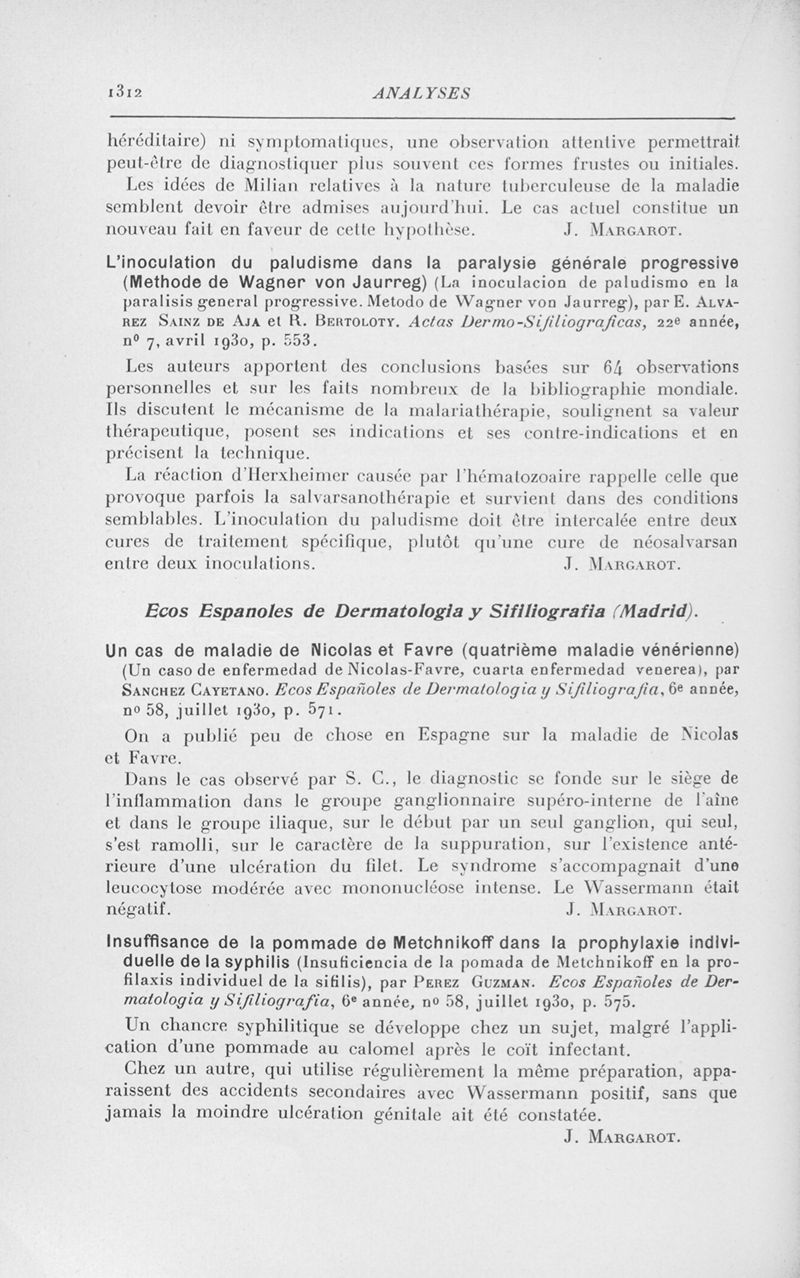 1312 ANALYSES

héréditaire) ni symptomatiques, une observation attentive permettrait peut-être de diagnostiquer plus souvent ces formes frustes ou initiales. Les idées de Milian relatives à la nature tuberculeuse de la maladie semblent devoir être admises aujourd'hui. Le cas actuel constitue un nouveau fait en faveur de cette hypothèse. J. Margarot.

L'inoculation du paludisme dans la paralysie générale progressive (Methode de Wagner von Jaurreg) (La inoculacion de paludismo en la paralisis general progressive. Metodo de Wagner von Jaurreg), par E. Alvarez Sainz de Aja et R. Bertoloty. Actas Dermo-Sifiliograficas, 22e année, n° 7, avril 1930, p. 553.

Les auteurs apportent des conclusions basées sur 64 observations personnelles et sur les faits nombreux de la bibliographie mondiale. Ils discutent le mécanisme de la malariathérapie, soulignent sa valeur thérapeutique, posent ses indications et ses contre-indications et en précisent la technique.

La réaction d'Herxheimer causée par l'hématozoaire rappelle celle que provoque parfois la salvarsanothérapie et survient dans des conditions semblables. L'inoculation du paludisme doit être intercalée entre deux cures de traitement spécifique, plutôt qu'une cure de néosalvarsan entre deux inoculations. J. Margarot.

Ecos Espanoles de Dermatologia y Sifiliografia (Madrid).

Un cas de maladie de Nicolas et Favre (quatrième maladie vénérienne) (Un caso de enfermedad de Nicolas-Favre, cuarta enfermedad venerea), par Sanchez Cayetano. Ecos Españoles de Dermatologia y Sifiliografia, 6e année, no 58, juillet 1930, p. 571.

On a publié peu de chose en Espagne sur la maladie de Nicolas et Favre.

Dans le cas observé par S. C., le diagnostic se fonde sur le siège de l'inflammation dans le groupe ganglionnaire supéro-interne de l'aîne et dans le groupe iliaque, sur le début par un seul ganglion, qui seul, s'est ramolli, sur le caractère de la suppuration, sur l'existence antérieure d'une ulcération du filet. Le syndrome s'accompagnait d'une leucocytose modérée avec mononucléose intense. Le Wassermann était négatif. J. Margarot.

Insuffisance de la pommade de Metchnikoff dans la prophylaxie individuelle de la syphilis (Insuficiencia de la pomada de Metchnikoff en la profilaxis individuel de la sifilis), par Perez Guzman. Ecos Españoles de Dermatologia y Sifiliografia, 6e année, no 58, juillet 1930, p. 575.

Un chancre syphilitique se développe chez un sujet, malgré l'application d'une pommade au calomel après le coït infectant.

Chez un autre, qui utilise régulièrement la même préparation, apparaissent des accidents secondaires avec Wassermann positif, sans que jamais la moindre ulcération génitale ait été constatée.

J. Margarot.